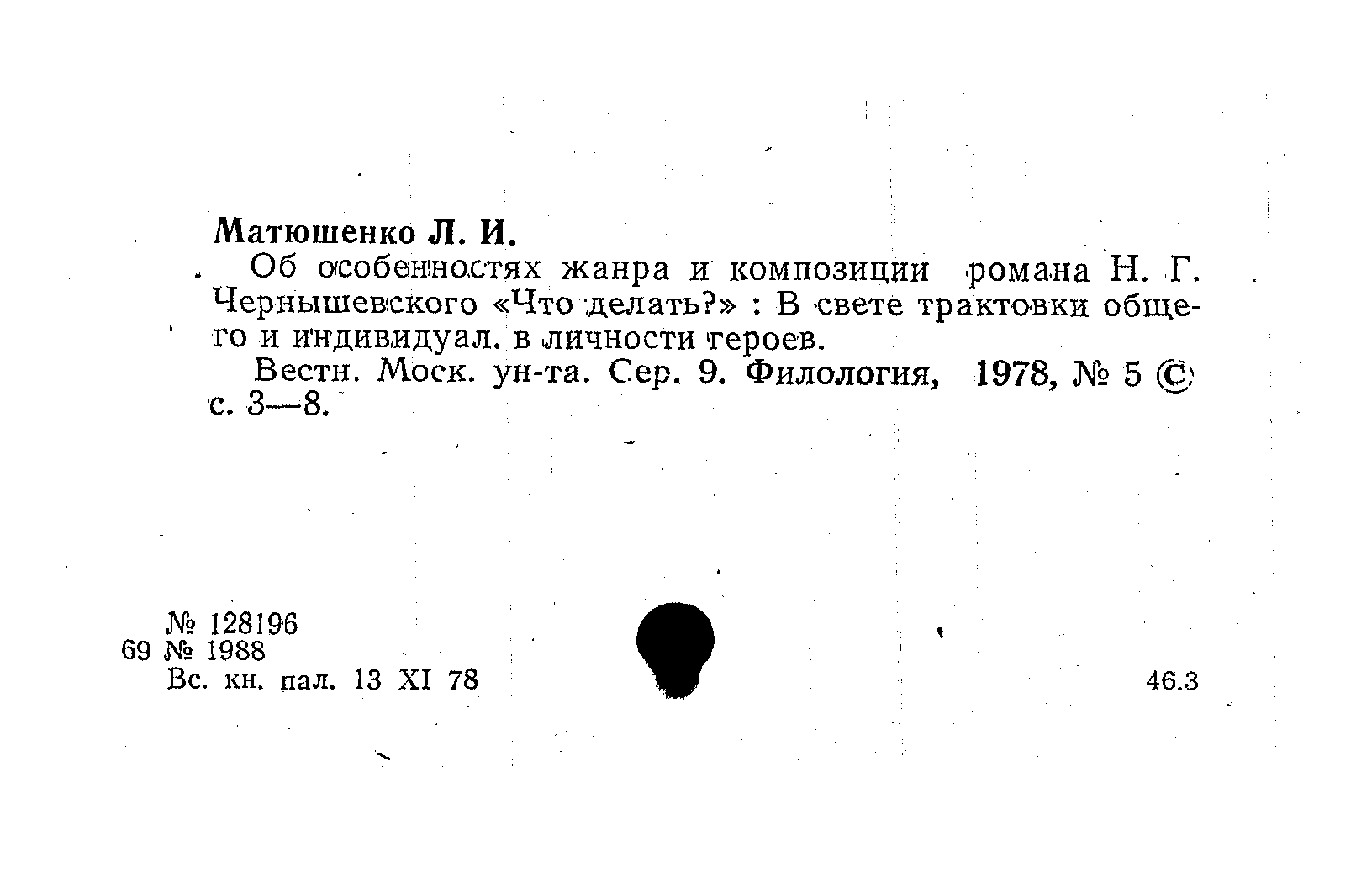 Матюшенко Л. И.

Об особенностях жанра и композиции романа Н. Г. Чернышевского «Что делать?» : В свете трактовки общего и индивидуал. в личности героев.

Вестн. Моск. ун-та. Сер. 9. Филология, 1978, № 5 ©, с. 3—8.

№ 128196
69 № 1988
Вс. кн. пал. 13 XI 78

46.3